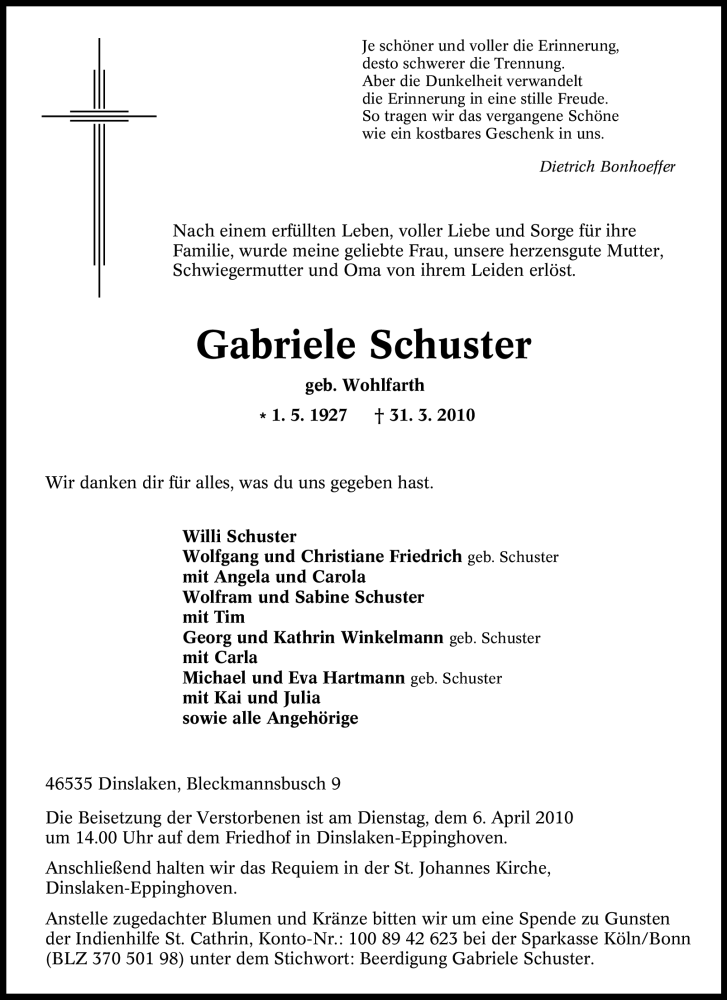 Je schöner und voller die Erinnerung,
desto schwerer die Trennung.
Aber die Dunkelheit verwandelt
die Erinnerung in eine stille Freude.
So tragen wir das vergangene Schöne
wie ein kostbares Geschenk in uns.

Dietrich Bonhoeffer

Nach einem erfüllten Leben, voller Liebe und Sorge für ihre Familie, wurde meine geliebte Frau, unsere herzensgute Mutter, Schwiegermutter und Oma von ihrem Leiden erlöst.

Gabriele Schuster

geb. Wohlfarth

* 1. 5. 1927 † 31. 3. 2010

Wir danken dir für alles, was du uns gegeben hast.

Willi Schuster
Wolfgang und Christiane Friedrich geb. Schuster
mit Angela und Carola
Wolfram und Sabine Schuster
mit Tim
Georg und Kathrin Winkelmann geb. Schuster
mit Carla
Michael und Eva Hartmann geb. Schuster
mit Kai und Julia
sowie alle Angehörige

46535 Dinslaken, Bleckmannsbusch 9

Die Beisetzung der Verstorbenen ist am Dienstag, dem 6. April 2010 um 14.00 Uhr auf dem Friedhof in Dinslaken-Eppinghoven.

Anschließend halten wir das Requiem in der St. Johannes Kirche, Dinslaken-Eppinghoven.

Anstelle zugedachter Blumen und Kränze bitten wir um eine Spende zu Gunsten der Indienhilfe St. Cathrin, Konto-Nr.: 100 89 42 623 bei der Sparkasse Köln/Bonn (BLZ 370 501 98) unter dem Stichwort: Beerdigung Gabriele Schuster.